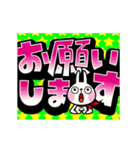 お願い
します